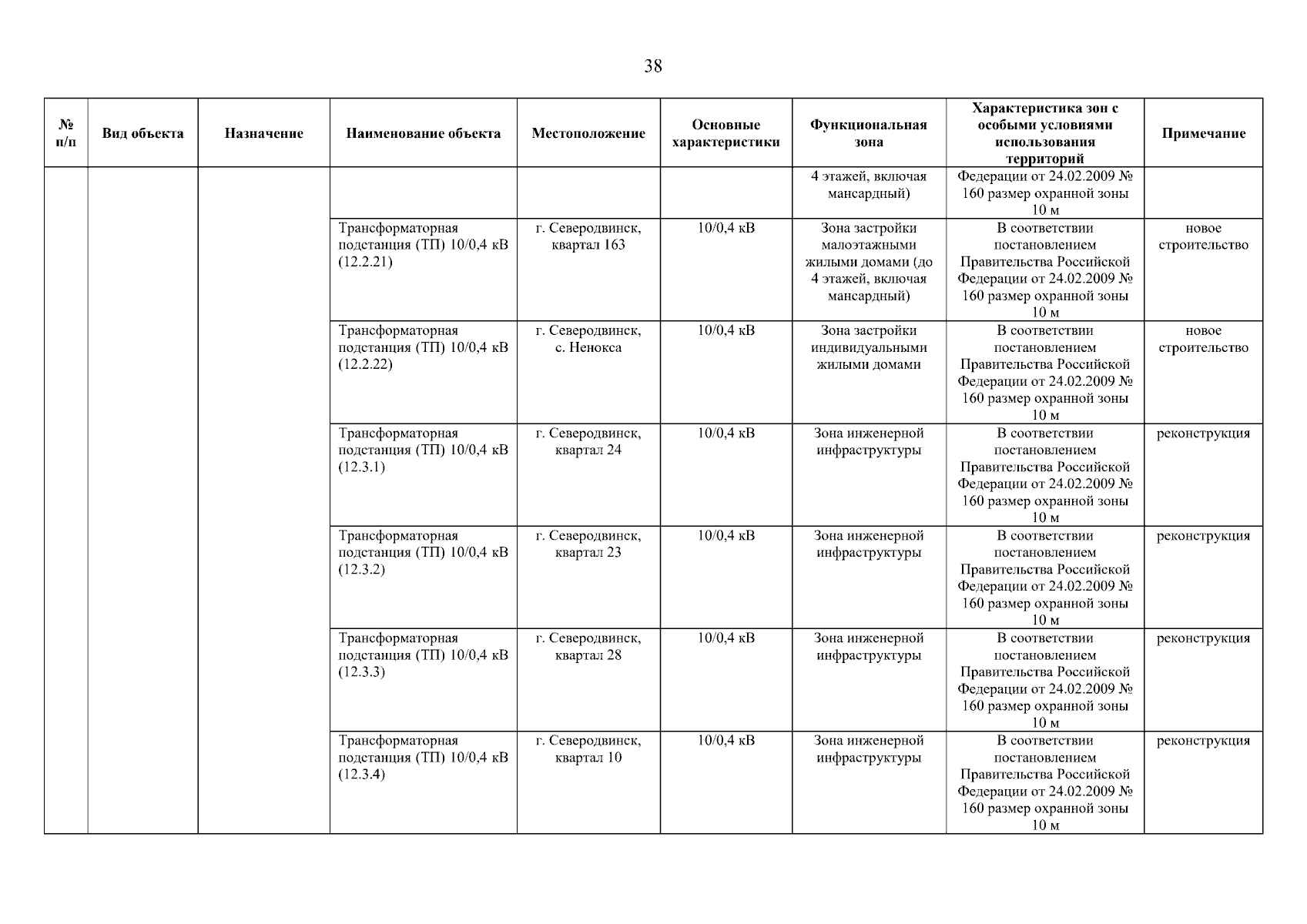 38

| № п/п | Вид объекта | Назначение | Наименование объекта | Местоположение | Основные характеристики | Функциональная зона | Характеристика зон с особыми условиями использования территорий | Примечание |
|---|---|---|---|---|---|---|---|---|
| | | | | | | 4 этажей, включая мансардный) | Федерации от 24.02.2009 № 160 размер охранной зоны 10 м | |
| | | | Трансформаторная подстанция (ТП) 10/0,4 кВ (12.2.21) | г. Северодвинск, квартал 163 | 10/0,4 кВ | Зона застройки малоэтажными жилыми домами (до 4 этажей, включая мансардный) | В соответствии постановлением Правительства Российской Федерации от 24.02.2009 № 160 размер охранной зоны 10 м | новое строительство |
| | | | Трансформаторная подстанция (ТП) 10/0,4 кВ (12.2.22) | г. Северодвинск, с. Ненокса | 10/0,4 кВ | Зона застройки индивидуальными жилыми домами | В соответствии постановлением Правительства Российской Федерации от 24.02.2009 № 160 размер охранной зоны 10 м | новое строительство |
| | | | Трансформаторная подстанция (ТП) 10/0,4 кВ (12.3.1) | г. Северодвинск, квартал 24 | 10/0,4 кВ | Зона инженерной инфраструктуры | В соответствии постановлением Правительства Российской Федерации от 24.02.2009 № 160 размер охранной зоны 10 м | реконструкция |
| | | | Трансформаторная подстанция (ТП) 10/0,4 кВ (12.3.2) | г. Северодвинск, квартал 23 | 10/0,4 кВ | Зона инженерной инфраструктуры | В соответствии постановлением Правительства Российской Федерации от 24.02.2009 № 160 размер охранной зоны 10 м | реконструкция |
| | | | Трансформаторная подстанция (ТП) 10/0,4 кВ (12.3.3) | г. Северодвинск, квартал 28 | 10/0,4 кВ | Зона инженерной инфраструктуры | В соответствии постановлением Правительства Российской Федерации от 24.02.2009 № 160 размер охранной зоны 10 м | реконструкция |
| | | | Трансформаторная подстанция (ТП) 10/0,4 кВ (12.3.4) | г. Северодвинск, квартал 10 | 10/0,4 кВ | Зона инженерной инфраструктуры | В соответствии постановлением Правительства Российской Федерации от 24.02.2009 № 160 размер охранной зоны 10 м | реконструкция |